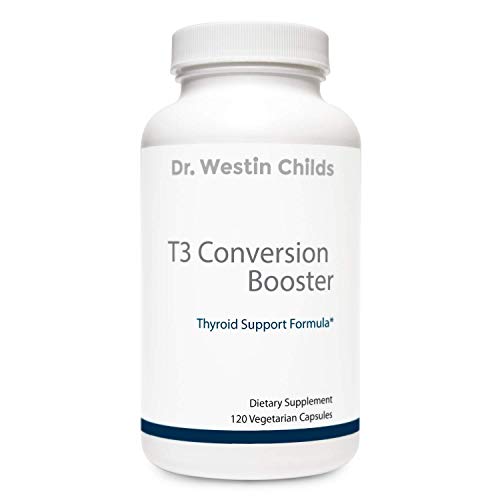 Dr. Westin Childs

T3 Conversion Booster

Thyroid Support Formula*

Dietary Supplement
120 Vegetarian Capsules